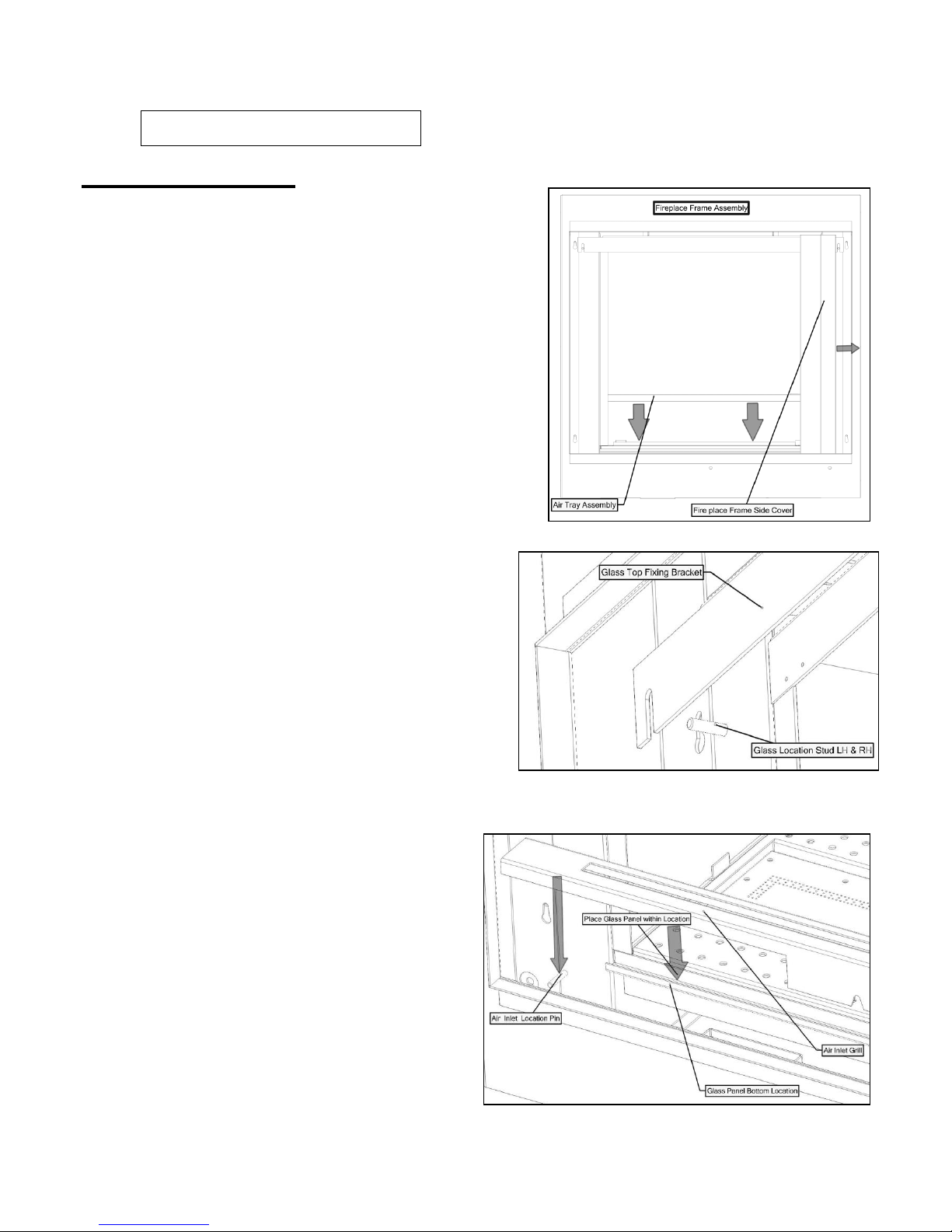 Fireplace Frame Assembly

Air Tray Assembly

Fire place Frame Side Cover

Glass Top Fixing Bracket

Glass Location Stud LH & RH

Place Glass Panel within Location

Air Inlet Location Pin

Air Inlet Grill

Glass Panel Bottom Location